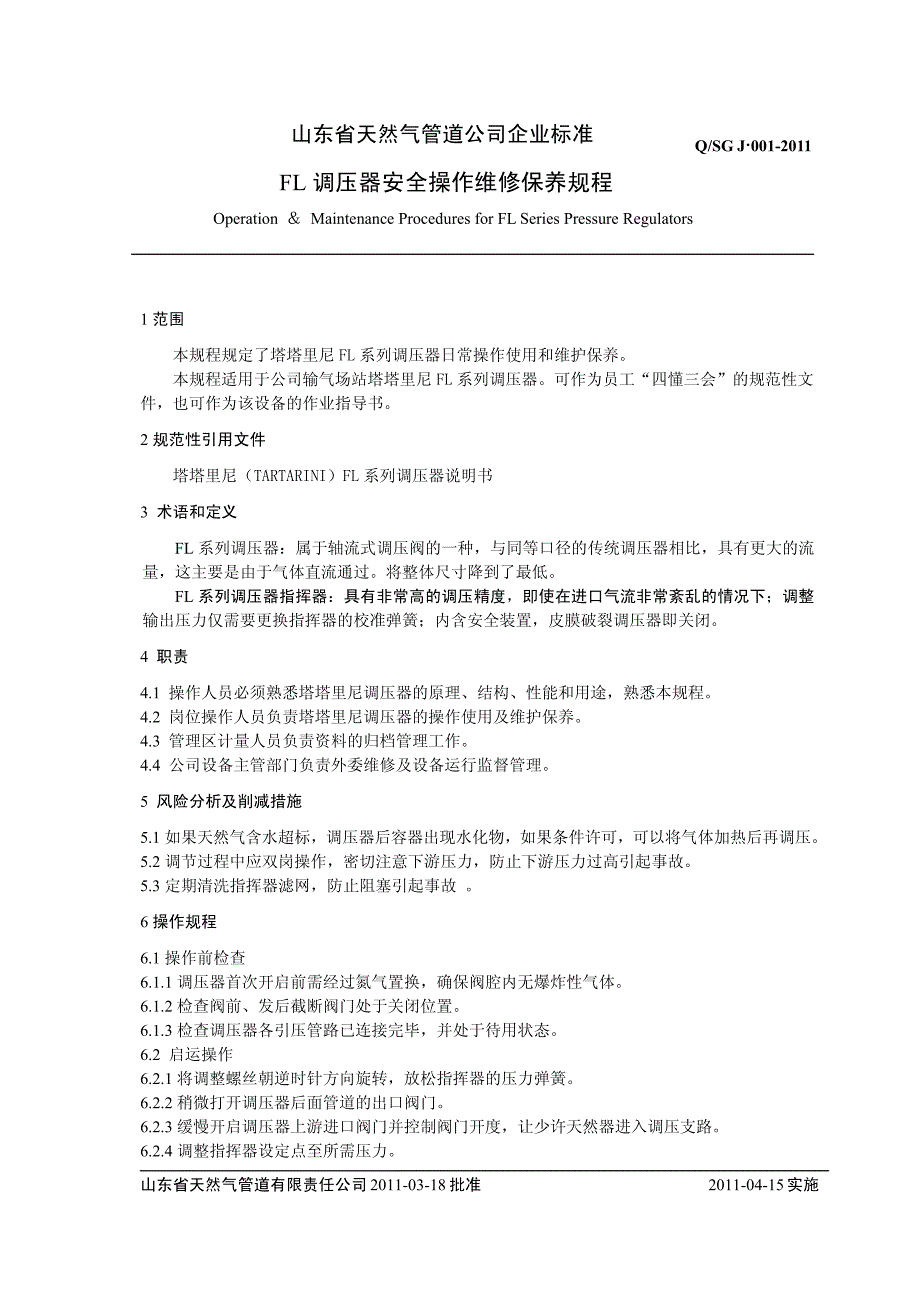 山东省天然气管道公司企业标准

Q/SG J·001-2011

FL 调压器安全操作维修保养规程

Operation ＆ Maintenance Procedures for FL Series Pressure Regulators

1 范围

本规程规定了塔塔里尼 FL 系列调压器日常操作使用和维护保养。

本规程适用于公司输气场站塔塔里尼 FL 系列调压器。可作为员工“四懂三会”的规范性文件，也可作为该设备的作业指导书。

2 规范性引用文件

塔塔里尼（TARTARINI）FL 系列调压器说明书

3 术语和定义

FL 系列调压器：属于轴流式调压阀的一种，与同等口径的传统调压器相比，具有更大的流量，这主要是由于气体直流通过。将整体尺寸降到了最低。

FL 系列调压器指挥器：具有非常高的调压精度，即使在进口气流非常紊乱的情况下；调整输出压力仅需要更换指挥器的校准弹簧；内含安全装置，皮膜破裂调压器即关闭。

4 职责

4.1 操作人员必须熟悉塔塔里尼调压器的原理、结构、性能和用途，熟悉本规程。
4.2 岗位操作人员负责塔塔里尼调压器的操作使用及维护保养。
4.3 管理区计量人员负责资料的归档管理工作。
4.4 公司设备主管部门负责外委维修及设备运行监督管理。

5 风险分析及削减措施

5.1 如果天然气含水超标，调压器后容器出现水化物，如果条件许可，可以将气体加热后再调压。
5.2 调节过程中应双岗操作，密切注意下游压力，防止下游压力过高引起事故。
5.3 定期清洗指挥器滤网，防止阻塞引起事故 。

6 操作规程

6.1 操作前检查
6.1.1 调压器首次开启前需经过氮气置换，确保阀腔内无爆炸性气体。
6.1.2 检查阀前、发后截断阀门处于关闭位置。
6.1.3 检查调压器各引压管路已连接完毕，并处于待用状态。
6.2 启运操作
6.2.1 将调整螺丝朝逆时针方向旋转，放松指挥器的压力弹簧。
6.2.2 稍微打开调压器后面管道的出口阀门。
6.2.3 缓慢开启调压器上游进口阀门并控制阀门开度，让少许天然器进入调压支路。
6.2.4 调整指挥器设定点至所需压力。

山东省天然气管道有限责任公司 2011-03-18 批准

2011-04-15 实施